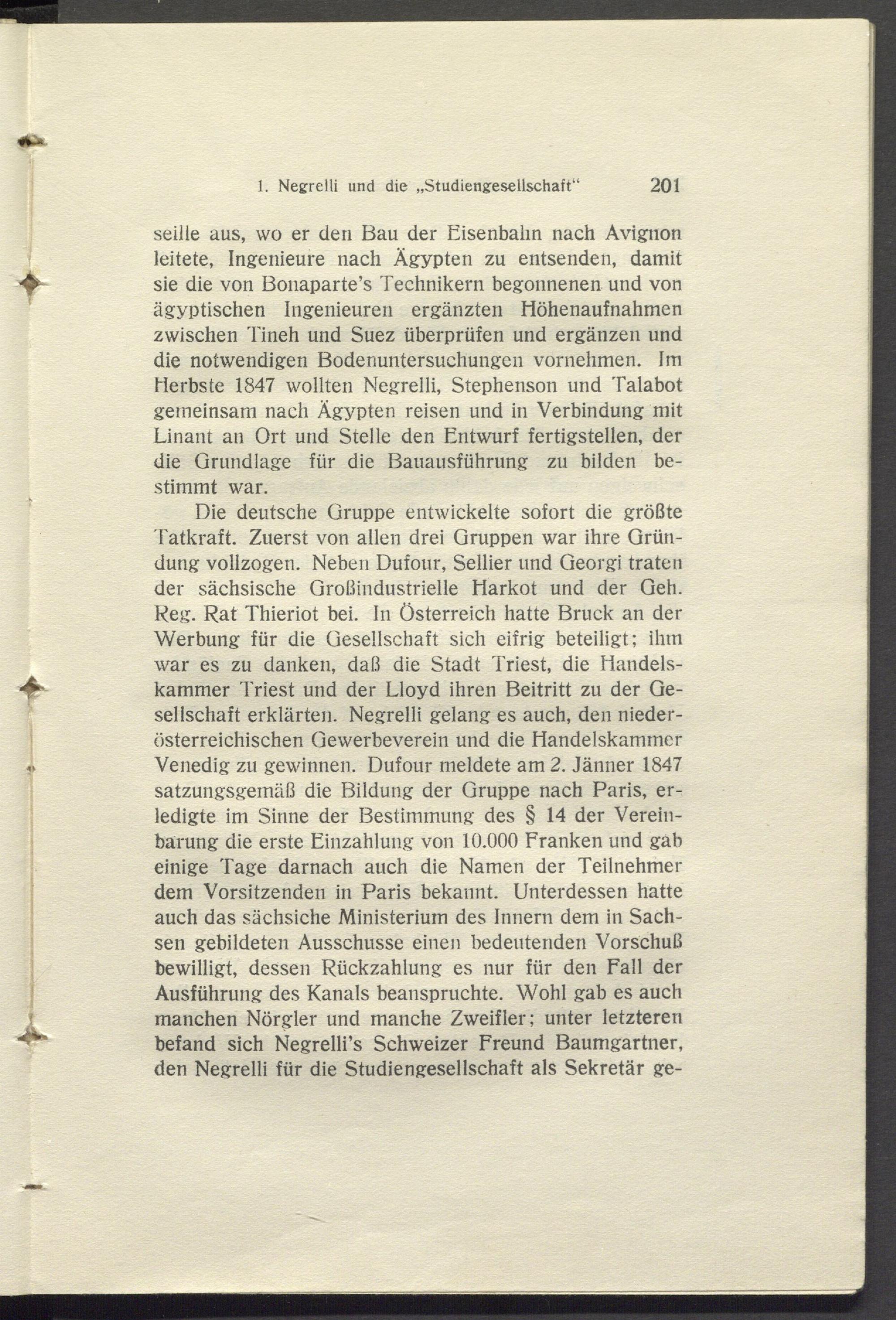 1. Negrelli und die „Studiengesellschaft“ 201

seille aus, wo er den Bau der Eisenbahn nach Avignon leitete, Ingenieure nach Ägypten zu entsenden, damit sie die von Bonaparte's Technikern begonnenen und von ägyptischen Ingenieuren ergänzten Höhenaufnahmen zwischen Tineh und Suez überprüfen und ergänzen und die notwendigen Bodenuntersuchungen vornehmen. Im Herbste 1847 wollten Negrelli, Stephenson und Talabot gemeinsam nach Ägypten reisen und in Verbindung mit Linant an Ort und Stelle den Entwurf fertigstellen, der die Grundlage für die Bauausführung zu bilden bestimmt war.

Die deutsche Gruppe entwickelte sofort die größte Tatkraft. Zuerst von allen drei Gruppen war ihre Gründung vollzogen. Neben Dufour, Sellier und Georgi traten der sächsische Großindustrielle Harkot und der Geh. Reg. Rat Thieriot bei. In Österreich hatte Bruck an der Werbung für die Gesellschaft sich eifrig beteiligt; ihm war es zu danken, daß die Stadt Triest, die Handelskammer Triest und der Lloyd ihren Beitritt zu der Gesellschaft erklärten. Negrelli gelang es auch, den niederösterreichischen Gewerbeverein und die Handelskammer Venedig zu gewinnen. Dufour meldete am 2. Jänner 1847 satzungsgemäß die Bildung der Gruppe nach Paris, erledigte im Sinne der Bestimmung des § 14 der Vereinbarung die erste Einzahlung von 10.000 Franken und gab einige Tage darnach auch die Namen der Teilnehmer dem Vorsitzenden in Paris bekannt. Unterdessen hatte auch das sächsiche Ministerium des Innern dem in Sachsen gebildeten Ausschusse einen bedeutenden Vorschuß bewilligt, dessen Rückzahlung es nur für den Fall der Ausführung des Kanals beanspruchte. Wohl gab es auch manchen Nörgler und manche Zweifler; unter letzteren befand sich Negrelli's Schweizer Freund Baumgartner, den Negrelli für die Studiengesellschaft als Sekretär ge-